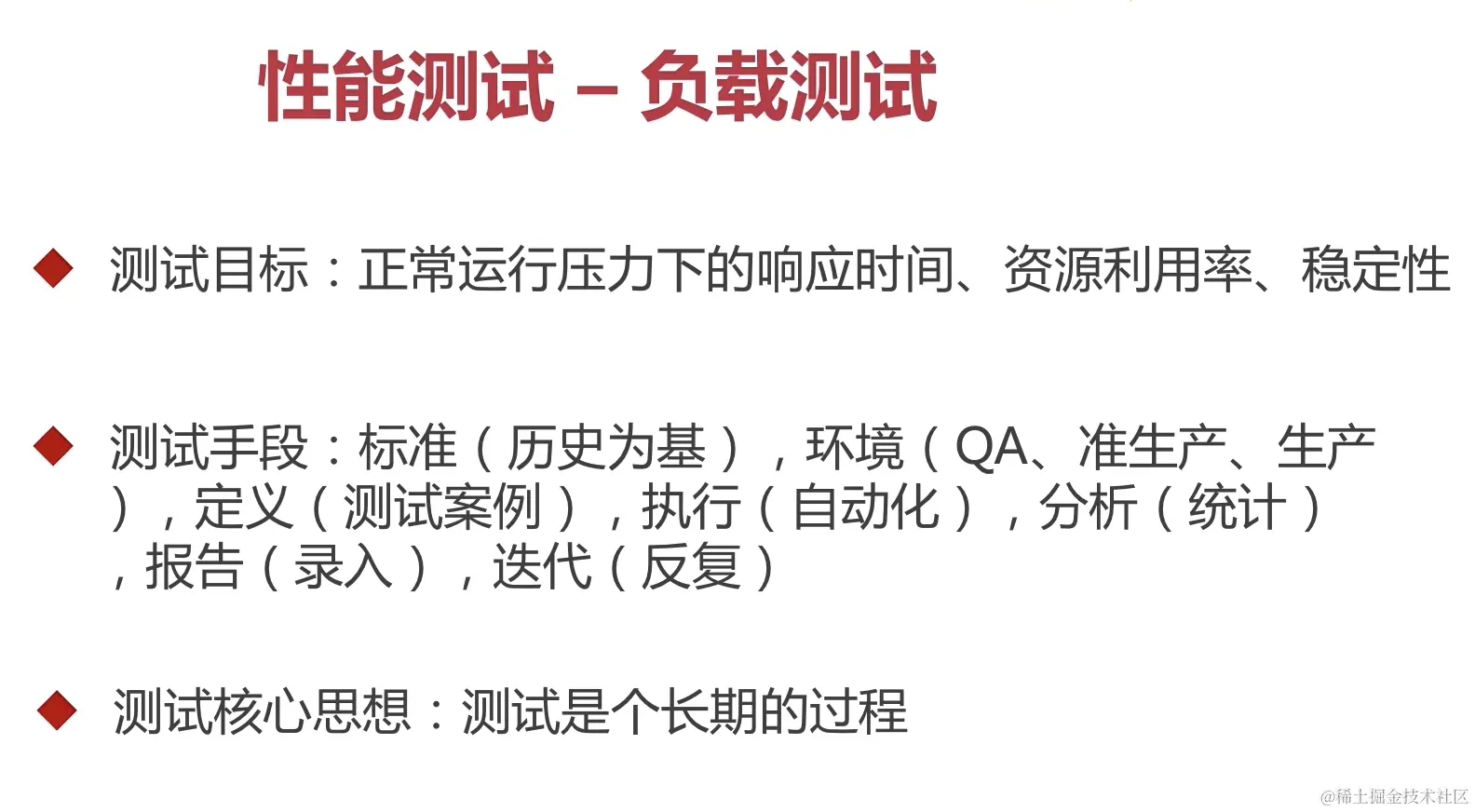 性能测试 – 负载测试

◆ 测试目标：正常运行压力下的响应时间、资源利用率、稳定性

◆ 测试手段：标准（历史为基），环境（QA、准生产、生产），定义（测试案例），执行（自动化），分析（统计），报告（录入），迭代（反复）

◆ 测试核心思想：测试是个长期的过程

@稀土掘金技术社区